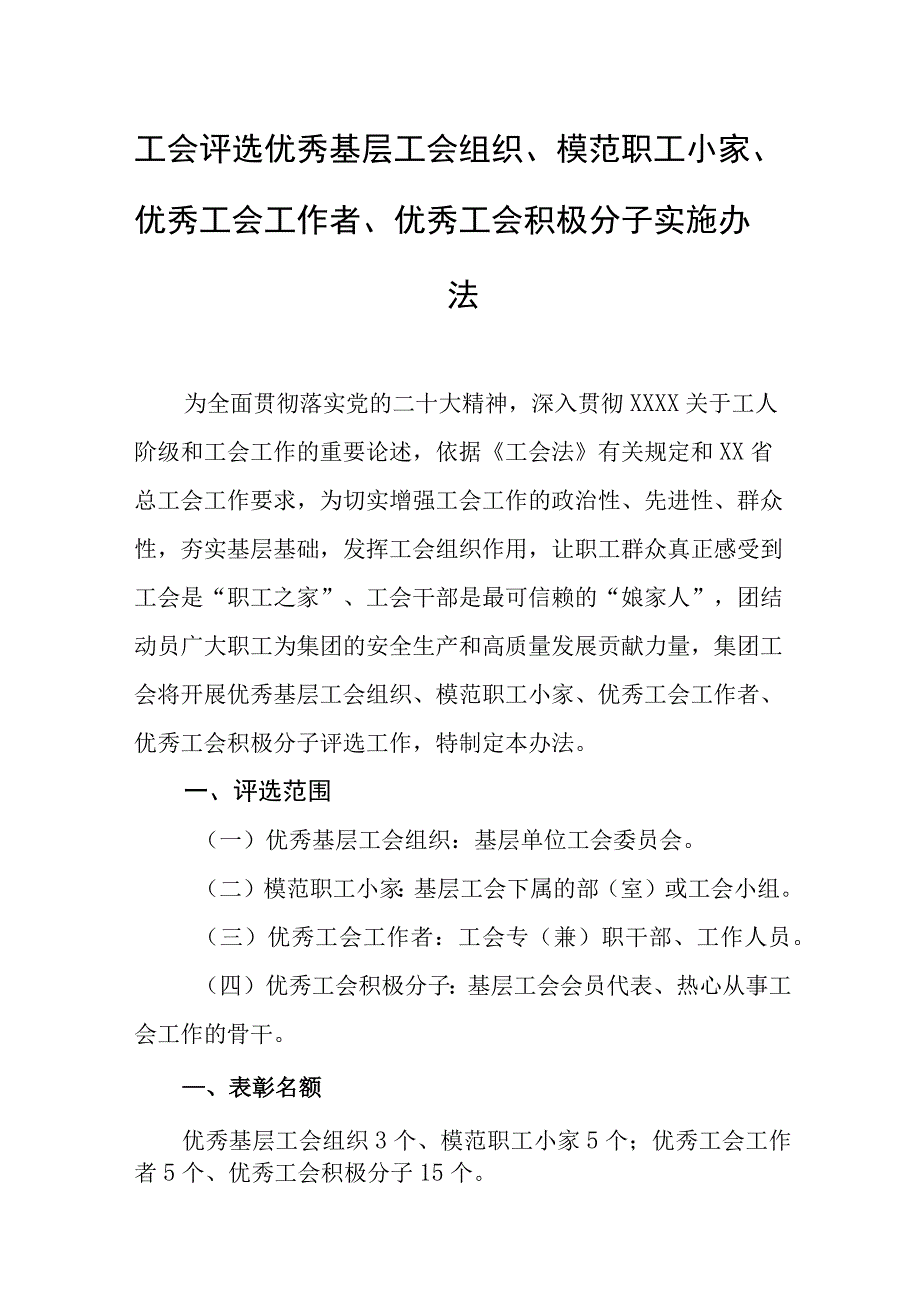 工会评选优秀基层工会组织、模范职工小家、优秀工会工作者、优秀工会积极分子实施办法

为全面贯彻落实党的二十大精神，深入贯彻XXXX关于工人阶级和工会工作的重要论述，依据《工会法》有关规定和XX省总工会工作要求，为切实增强工会工作的政治性、先进性、群众性，夯实基层基础，发挥工会组织作用，让职工群众真正感受到工会是“职工之家”、工会干部是最可信赖的“娘家人”，团结动员广大职工为集团的安全生产和高质量发展贡献力量，集团工会将开展优秀基层工会组织、模范职工小家、优秀工会工作者、优秀工会积极分子评选工作，特制定本办法。

一、评选范围

（一）优秀基层工会组织：基层单位工会委员会。

（二）模范职工小家：基层工会下属的部（室）或工会小组。

（三）优秀工会工作者：工会专（兼）职干部、工作人员。

（四）优秀工会积极分子：基层工会会员代表、热心从事工会工作的骨干。

一、表彰名额

优秀基层工会组织3个、模范职工小家5个；优秀工会工作者5个、优秀工会积极分子15个。